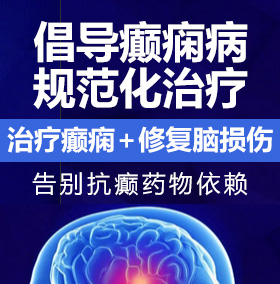 倡导癫痫病
规范化治疗

治疗癫痫＋修复脑损伤

告别抗癫药物依赖